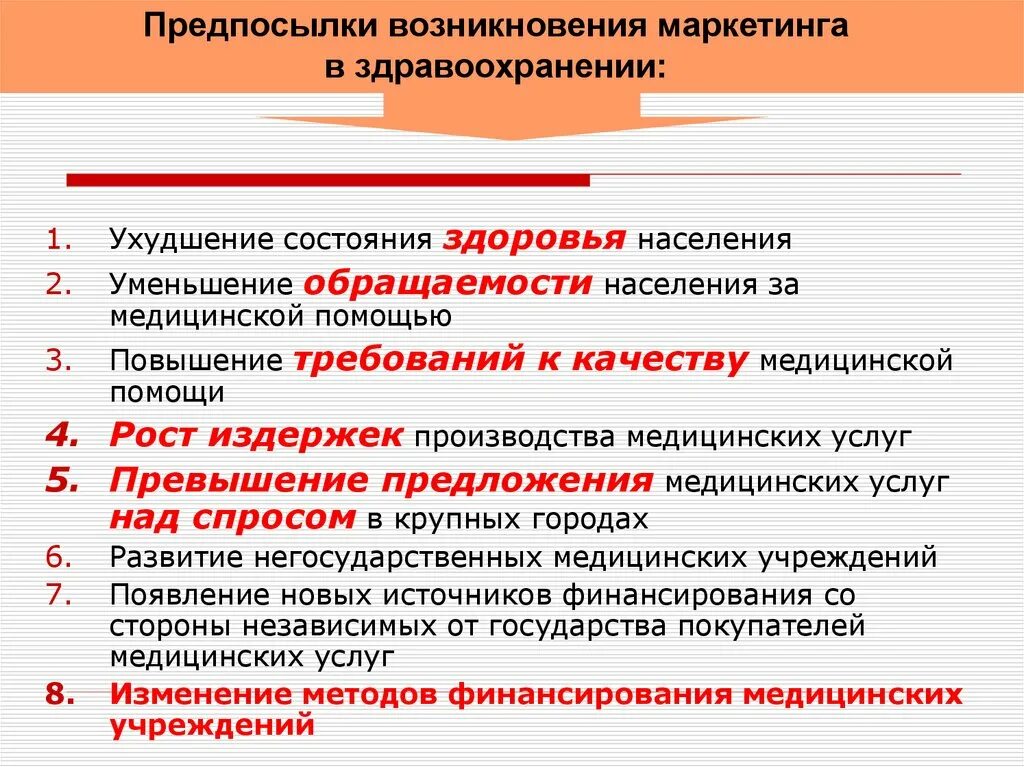 Предпосылки возникновения маркетинга в здравоохранении:

1. Ухудшение состояния здоровья населения
2. Уменьшение обращаемости населения за медицинской помощью
3. Повышение требований к качеству медицинской помощи
4. Рост издержек производства медицинских услуг
5. Превышение предложения медицинских услуг над спросом в крупных городах
6. Развитие негосударственных медицинских учреждений
7. Появление новых источников финансирования со стороны независимых от государства покупателей медицинских услуг
8. Изменение методов финансирования медицинских учреждений